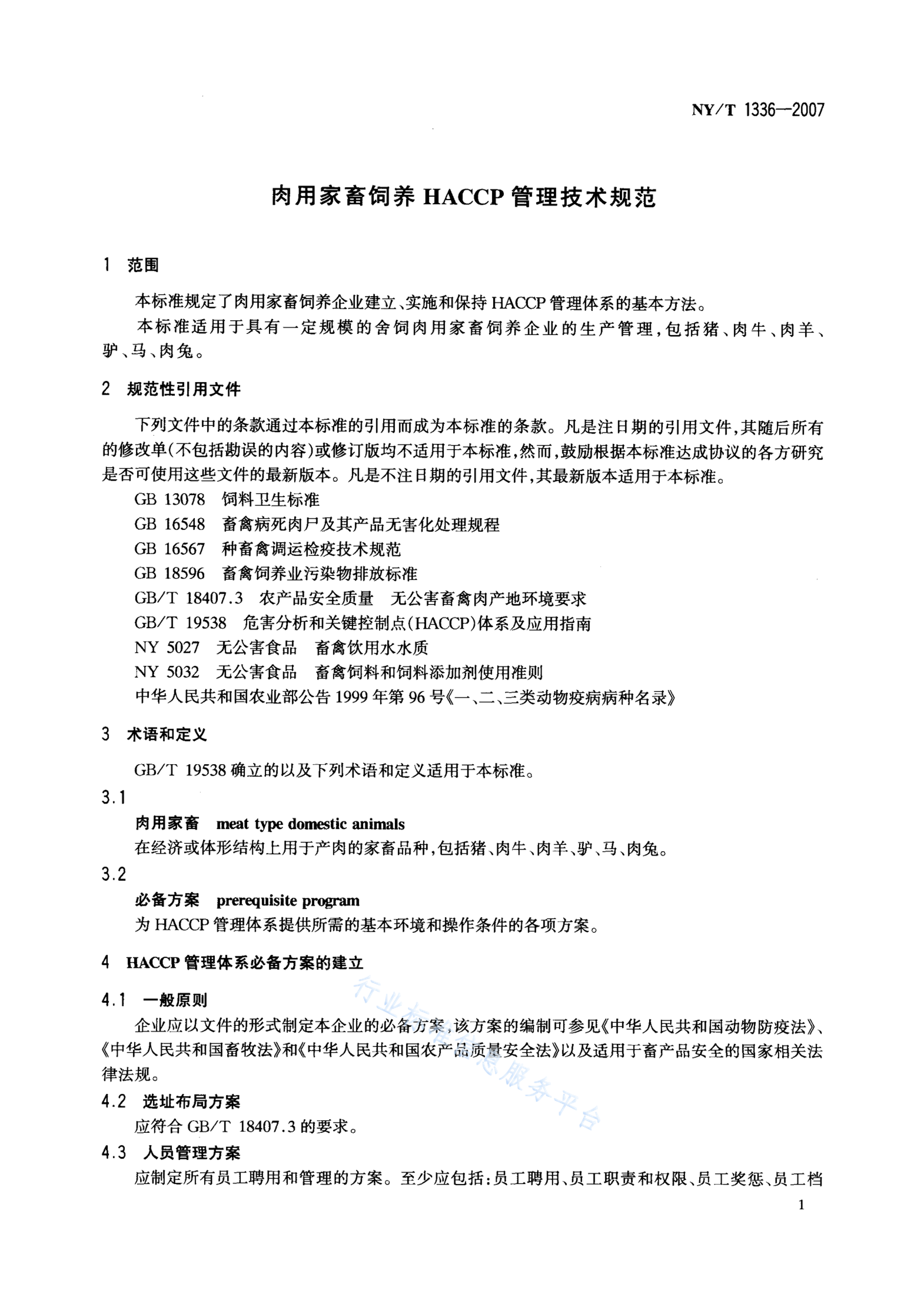 NY/T 1336—2007

肉用家畜饲养 HACCP 管理技术规范

1 范围

本标准规定了肉用家畜饲养企业建立、实施和保持 HACCP 管理体系的基本方法。

本标准适用于具有一定规模的舍饲肉用家畜饲养企业的生产管理，包括猪、肉牛、肉羊、驴、马、肉兔。

2 规范性引用文件

下列文件中的条款通过本标准的引用而成为本标准的条款。凡是注日期的引用文件，其随后所有的修改单(不包括勘误的内容)或修订版均不适用于本标准，然而，鼓励根据本标准达成协议的各方研究是否可使用这些文件的最新版本。凡是不注日期的引用文件，其最新版本适用于本标准。

GB 13078 饲料卫生标准

GB 16548 畜禽病死肉尸及其产品无害化处理规程

GB 16567 种畜禽调运检疫技术规范

GB 18596 畜禽饲养业污染物排放标准

GB/T 18407.3 农产品安全质量 无公害畜禽肉产地环境要求

GB/T 19538 危害分析和关键控制点(HACCP)体系及应用指南

NY 5027 无公害食品 畜禽饮用水水质

NY 5032 无公害食品 畜禽饲料和饲料添加剂使用准则

中华人民共和国农业部公告 1999 年第 96 号《一、二、三类动物疫病病种名录》

3 术语和定义

GB/T 19538 确立的以及下列术语和定义适用于本标准。

3.1

肉用家畜 meat type domestic animals

在经济或体形结构上用于产肉的家畜品种，包括猪、肉牛、肉羊、驴、马、肉兔。

3.2

必备方案 prerequisite program

为 HACCP 管理体系提供所需的基本环境和操作条件的各项方案。

4 HACCP 管理体系必备方案的建立

4.1 一般原则

企业应以文件的形式制定本企业的必备方案，该方案的编制可参见《中华人民共和国动物防疫法》、《中华人民共和国畜牧法》和《中华人民共和国农产品质量安全法》以及适用于畜产品安全的国家相关法律法规。

4.2 选址布局方案

应符合 GB/T 18407.3 的要求。

4.3 人员管理方案

应制定所有员工聘用和管理的方案。至少应包括：员工聘用、员工职责和权限、员工奖惩、员工档

1

行业标准信息服务平台